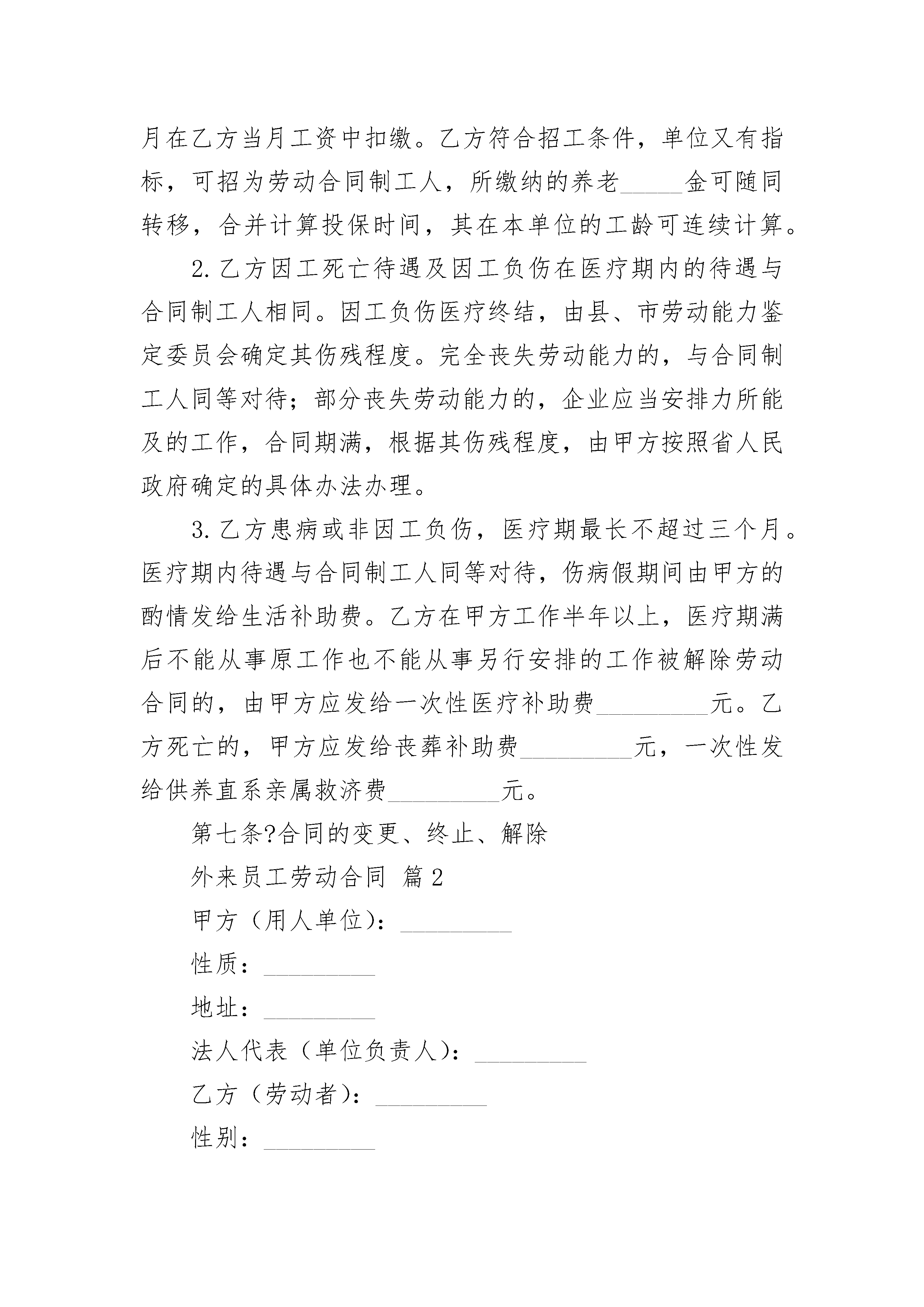 月在乙方当月工资中扣缴。乙方符合招工条件，单位又有指标，可招为劳动合同制工人，所缴纳的养老_____金可随同转移，合并计算投保时间，其在本单位的工龄可连续计算。

2.乙方因工死亡待遇及因工负伤在医疗期内的待遇与合同制工人相同。因工负伤医疗终结，由县、市劳动能力鉴定委员会确定其伤残程度。完全丧失劳动能力的，与合同制工人同等对待；部分丧失劳动能力的，企业应当安排力所能及的工作，合同期满，根据其伤残程度，由甲方按照省人民政府确定的具体办法办理。

3.乙方患病或非因工负伤，医疗期最长不超过三个月。医疗期内待遇与合同制工人同等对待，伤病假期间由甲方的酌情发给生活补助费。乙方在甲方工作半年以上，医疗期满后不能从事原工作也不能从事另行安排的工作被解除劳动合同的，由甲方应发给一次性医疗补助费_________元。乙方死亡的，甲方应发给丧葬补助费_________元，一次性发给供养直系亲属救济费_________元。

第七条?合同的变更、终止、解除

外来员工劳动合同 篇2

甲方（用人单位）：_________

性质：_________

地址：_________

法人代表（单位负责人）：_________

乙方（劳动者）：_________

性别：_________